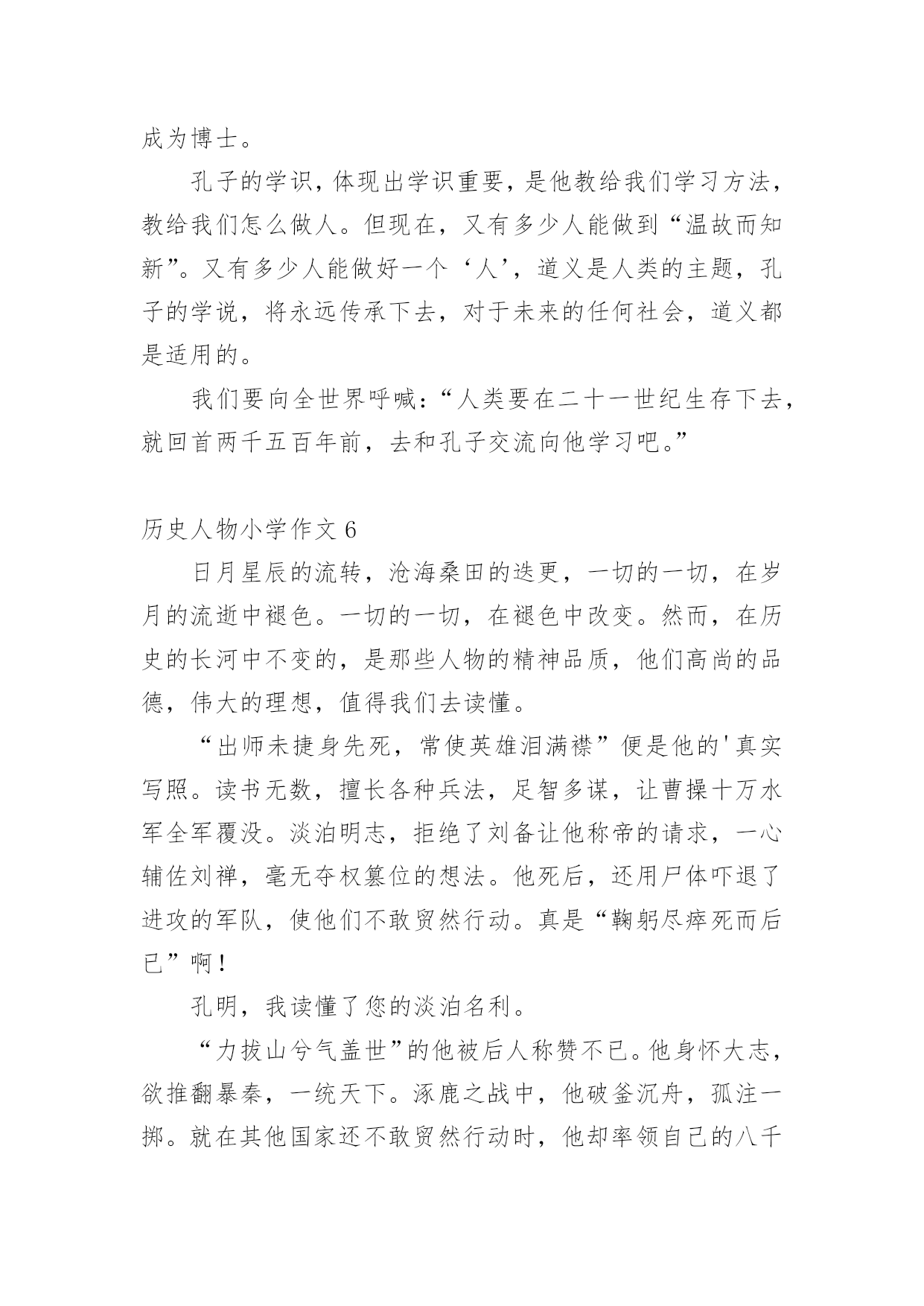 成为博士。

孔子的学识，体现出学识重要，是他教给我们学习方法，教给我们怎么做人。但现在，又有多少人能做到“温故而知新”。又有多少人能做好一个‘人’，道义是人类的主题，孔子的学说，将永远传承下去，对于未来的任何社会，道义都是适用的。

我们要向全世界呼喊：“人类要在二十一世纪生存下去，就回首两千五百年前，去和孔子交流向他学习吧。”

历史人物小学作文 6

日月星辰的流转，沧海桑田的迭更，一切的一切，在岁月的流逝中褪色。一切的一切，在褪色中改变。然而，在历史的长河中不变的，是那些人物的精神品质，他们高尚的品德，伟大的理想，值得我们去读懂。

“出师未捷身先死，常使英雄泪满襟”便是他的'真实写照。读书无数，擅长各种兵法，足智多谋，让曹操十万水军全军覆没。淡泊明志，拒绝了刘备让他称帝的请求，一心辅佐刘禅，毫无夺权篡位的想法。他死后，还用尸体吓退了进攻的军队，使他们不敢贸然行动。真是“鞠躬尽瘁死而后已”啊！

孔明，我读懂了您的淡泊名利。

“力拔山兮气盖世”的他被后人称赞不已。他身怀大志，欲推翻暴秦，一统天下。涿鹿之战中，他破釜沉舟，孤注一掷。就在其他国家还不敢贸然行动时，他却率领自己的八千